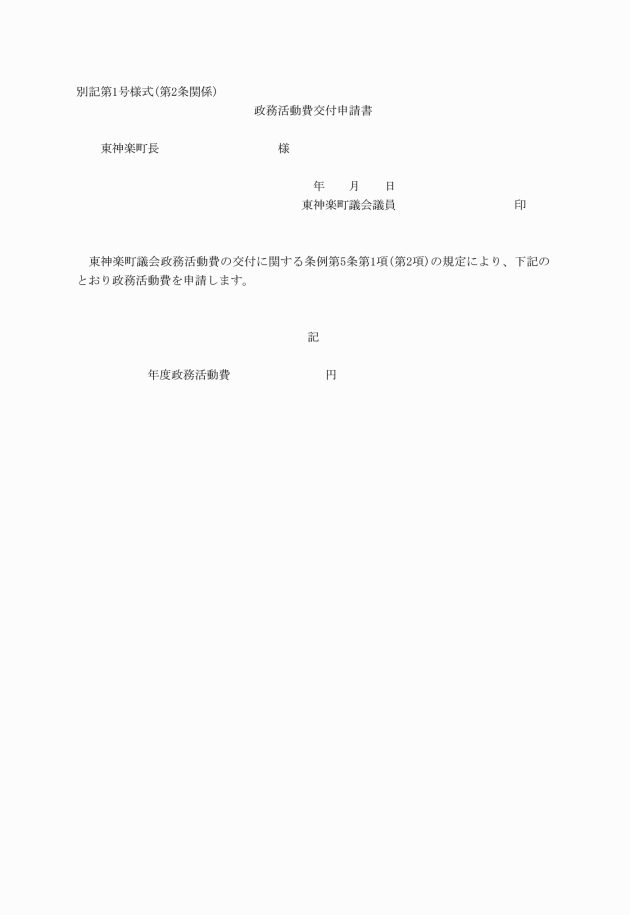 別記第1号様式(第2条関係)

政務活動費交付申請書

東神楽町長　　　　　　　　様

年　　月　　日

東神楽町議会議員　　　　　　　　印

東神楽町議会政務活動費の交付に関する条例第5条第1項(第2項)の規定により、下記のとおり政務活動費を申請します。

記

年度政務活動費　　　　　　円